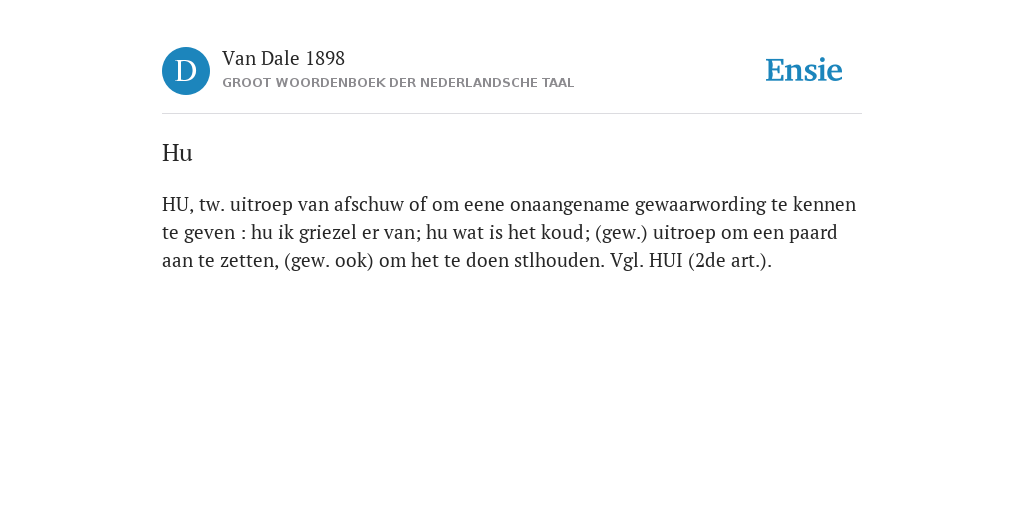 D

Van Dale 1898
GROOT WOORDENBOEK DER NEDERLANDSCHE TAAL

Ensie

Hu

HU, tw. uitroep van afschuw of om eene onaangename gewaarwording te kennen te geven : hu ik griezel er van; hu wat is het koud; (gew.) uitroep om een paard aan te zetten, (gew. ook) om het te doen stlhouden. Vgl. HUI (2de art.).